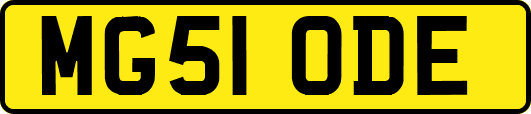 MG51 ODE